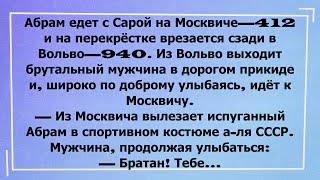 Абрам едет с Сарой на Москвиче—412 и на перекрёстке врезается сзади в Вольво—940. Из Вольво выходит брутальный мужчина в дорогом прикиде и, широко по доброму улыбаясь, идёт к Москвичу.
— Из Москвича вылезает испуганный Абрам в спортивном костюме а-ля СССР. Мужчина, продолжая улыбаться:
— Братан! Тебе...